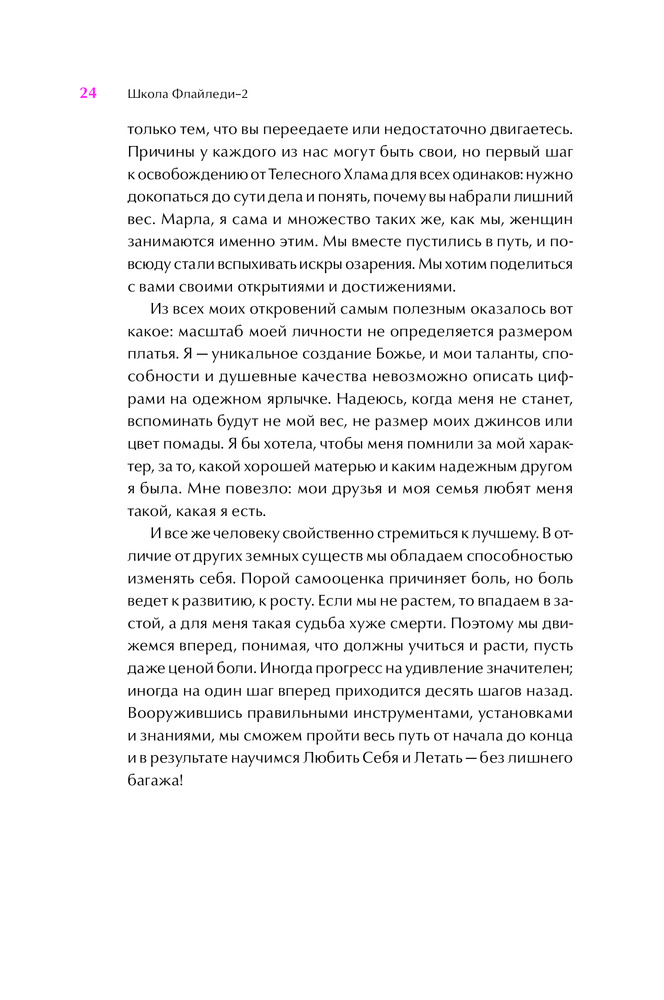 24 Школа Флайледи–2

только тем, что вы переедаете или недостаточно двигаетесь. Причины у каждого из нас могут быть свои, но первый шаг к освобождению от Телесного Хлама для всех одинаков: нужно докопаться до сути дела и понять, почему вы набрали лишний вес. Марла, я сама и множество таких же, как мы, женщин занимаются именно этим. Мы вместе пустились в путь, и повсюду стали вспыхивать искры озарения. Мы хотим поделиться с вами своими открытиями и достижениями.

Из всех моих откровений самым полезным оказалось вот какое: масштаб моей личности не определяется размером платья. Я — уникальное создание Божье, и мои таланты, способности и душевные качества невозможно описать цифрами на одежном ярлычке. Надеюсь, когда меня не станет, вспоминать будут не мой вес, не размер моих джинсов или цвет помады. Я бы хотела, чтобы меня помнили за мой характер, за то, какой хорошей матерью и каким надежным другом я была. Мне повезло: мои друзья и моя семья любят меня такой, какая я есть.

И все же человеку свойственно стремиться к лучшему. В отличие от других земных существ мы обладаем способностью изменять себя. Порой самооценка причиняет боль, но боль ведет к развитию, к росту. Если мы не растем, то впадаем в застой, а для меня такая судьба хуже смерти. Поэтому мы движемся вперед, понимая, что должны учиться и расти, пусть даже ценой боли. Иногда прогресс на удивление значителен; иногда на один шаг вперед приходится десять шагов назад. Вооружившись правильными инструментами, установками и знаниями, мы сможем пройти весь путь от начала до конца и в результате научимся Любить Себя и Летать — без лишнего багажа!